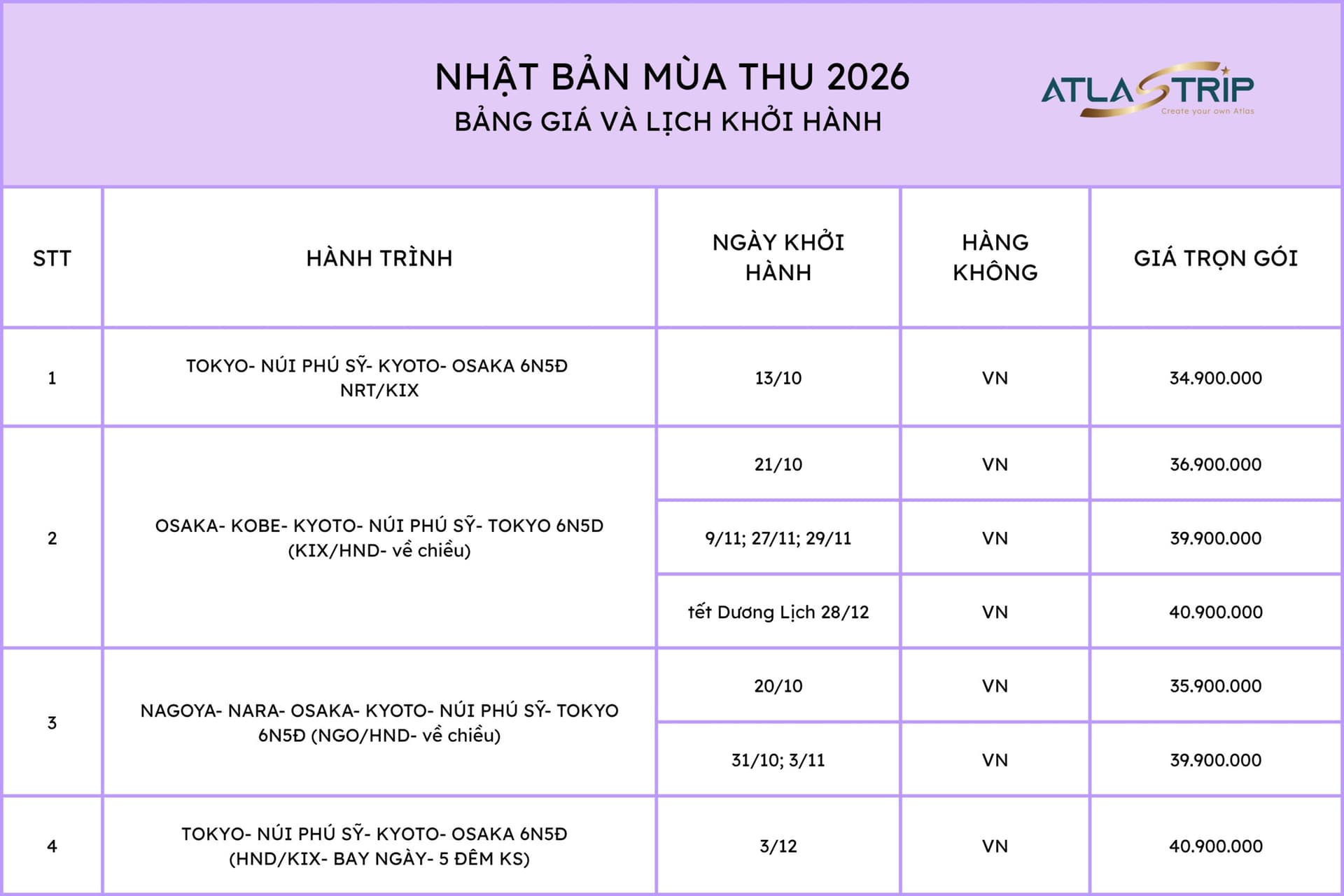 NHẬT BẢN MÙA THU 2026
BẢNG GIÁ VÀ LỊCH KHỞI HÀNH

ATLASTRIP
Create your own Atlas

| STT | HÀNH TRÌNH | NGÀY KHỞI HÀNH | HÀNG KHÔNG | GIÁ TRỌN GÓI |
|---|---|---|---|---|
| 1 | TOKYO- NÚI PHÚ SỸ- KYOTO- OSAKA 6N5Đ NRT/KIX | 13/10 | VN | 34.900.000 |
| 2 | OSAKA- KOBE- KYOTO- NÚI PHÚ SỸ- TOKYO 6N5D (KIX/HND- về chiều) | 21/10 | VN | 36.900.000 |
| | | 9/11; 27/11; 29/11 | VN | 39.900.000 |
| | | tết Dương Lịch 28/12 | VN | 40.900.000 |
| 3 | NAGOYA- NARA- OSAKA- KYOTO- NÚI PHÚ SỸ- TOKYO 6N5Đ (NGO/HND- về chiều) | 20/10 | VN | 35.900.000 |
| | | 31/10; 3/11 | VN | 39.900.000 |
| 4 | TOKYO- NÚI PHÚ SỸ- KYOTO- OSAKA 6N5Đ (HND/KIX- BAY NGÀY- 5 ĐÊM KS) | 3/12 | VN | 40.900.000 |